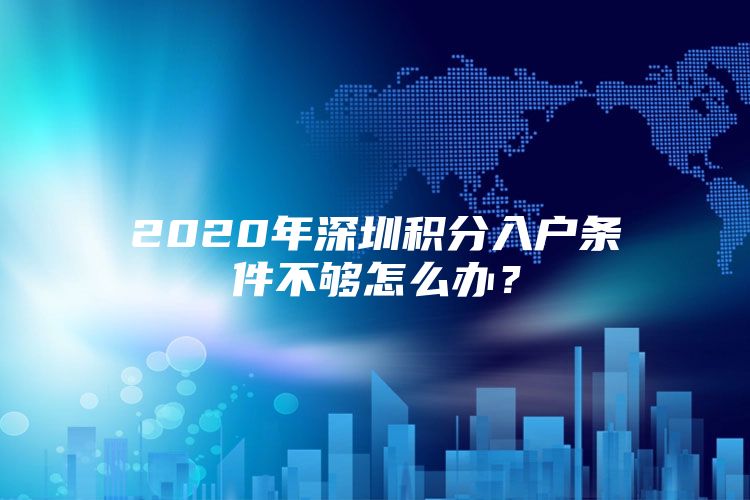 2020年深圳积分入户条件不够怎么办？